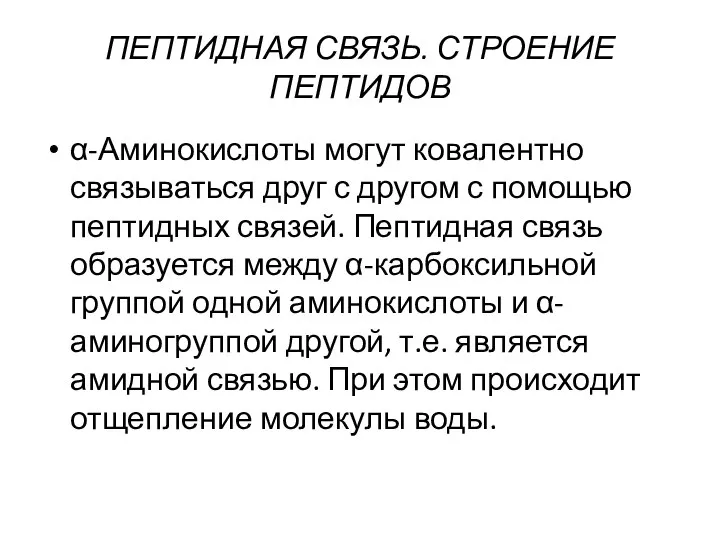 ПЕПТИДНАЯ СВЯЗЬ. СТРОЕНИЕ ПЕПТИДОВ

• α-Аминокислоты могут ковалентно связываться друг с другом с помощью пептидных связей. Пептидная связь образуется между α-карбоксильной группой одной аминокислоты и α-аминогруппой другой, т.е. является амидной связью. При этом происходит отщепление молекулы воды.